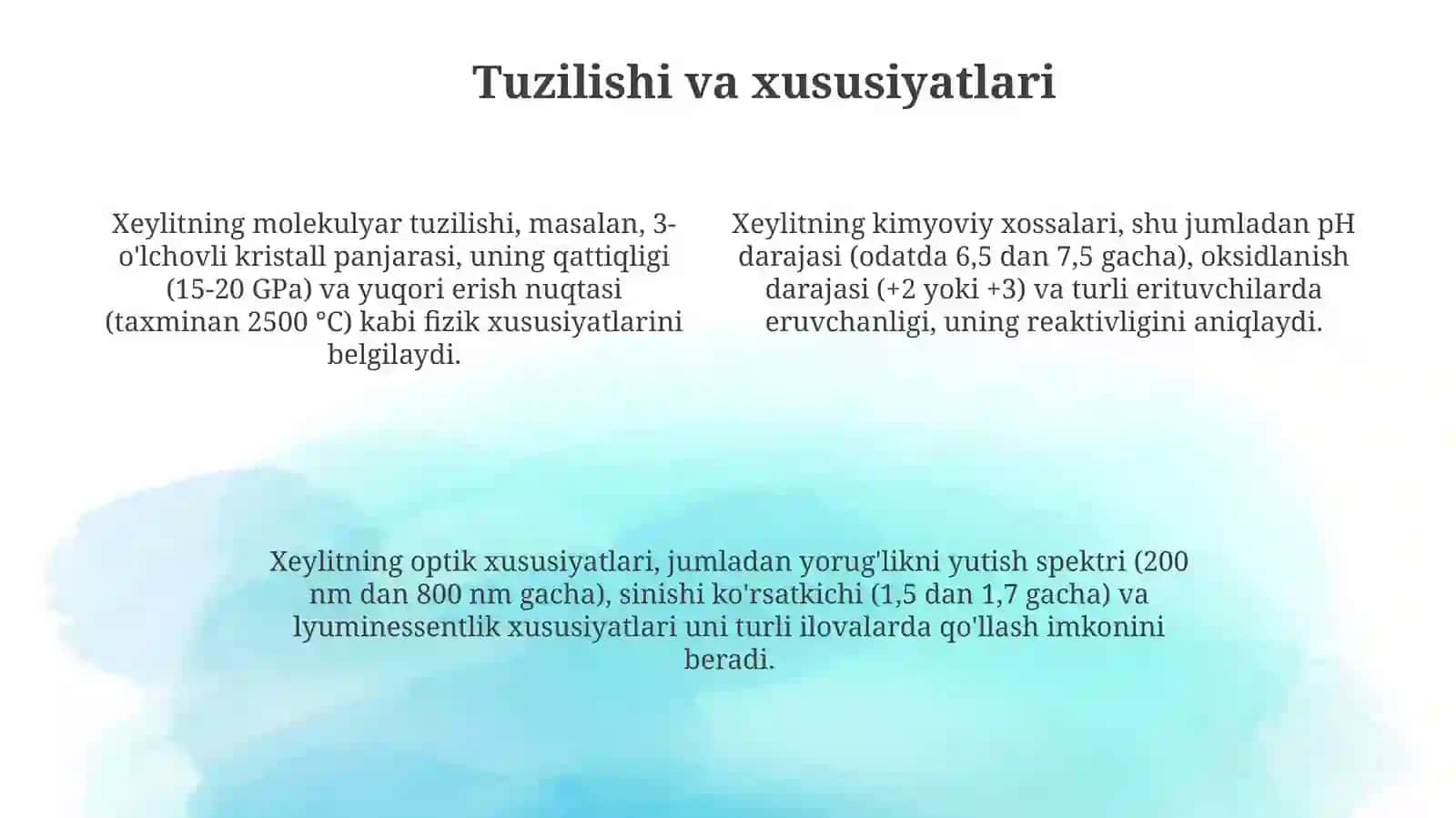 Tuzilishi va xususiyatlari

Xeylitning molekulyar tuzilishi, masalan, 3-o'lchovli kristall panjarasi, uning qattiqligi (15-20 GPa) va yuqori erish nuqtasi (taxminan 2500 °C) kabi fizik xususiyatlarini belgilaydi.

Xeylitning kimyoviy xossalari, shu jumladan pH darajasi (odatda 6,5 dan 7,5 gacha), oksidlanish darajasi (+2 yoki +3) va turli erituvchilarda eruvchanligi, uning reaktivligini aniqlaydi.

Xeylitning optik xususiyatlari, jumladan yorug'likni yutish spektri (200 nm dan 800 nm gacha), sinishi ko'rsatkichi (1,5 dan 1,7 gacha) va lyuminessentlik xususiyatlari uni turli ilovalarda qo'llash imkonini beradi.